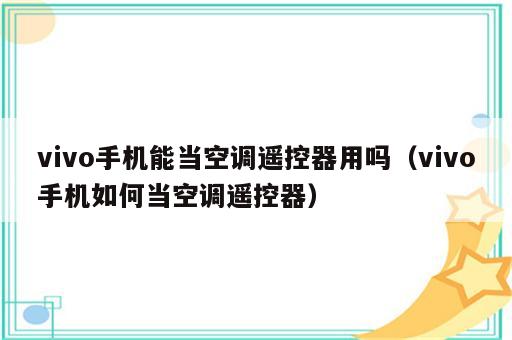 vivo手机能当空调遥控器用吗（vivo手机如何当空调遥控器）